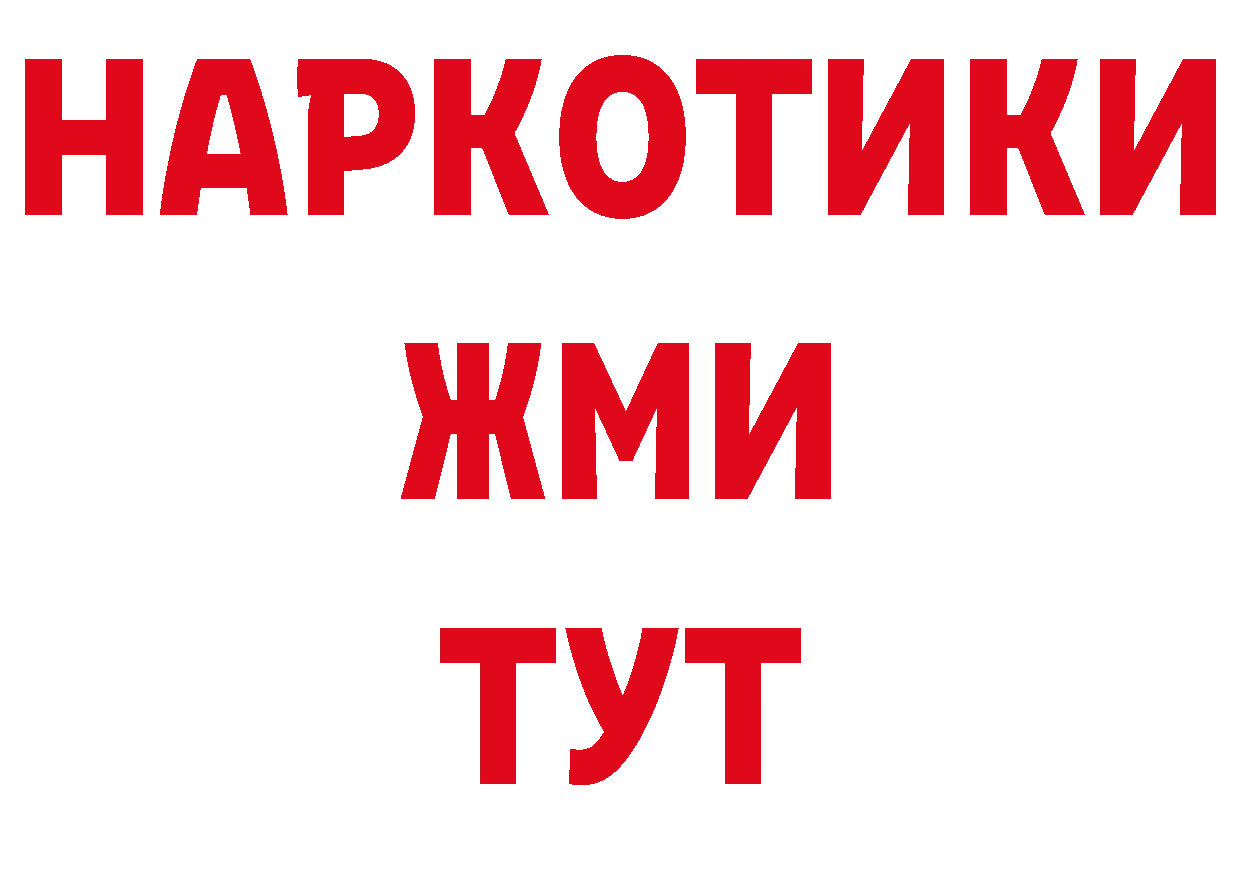 НАРКОТИКИ
ЖМИ
ТУТ